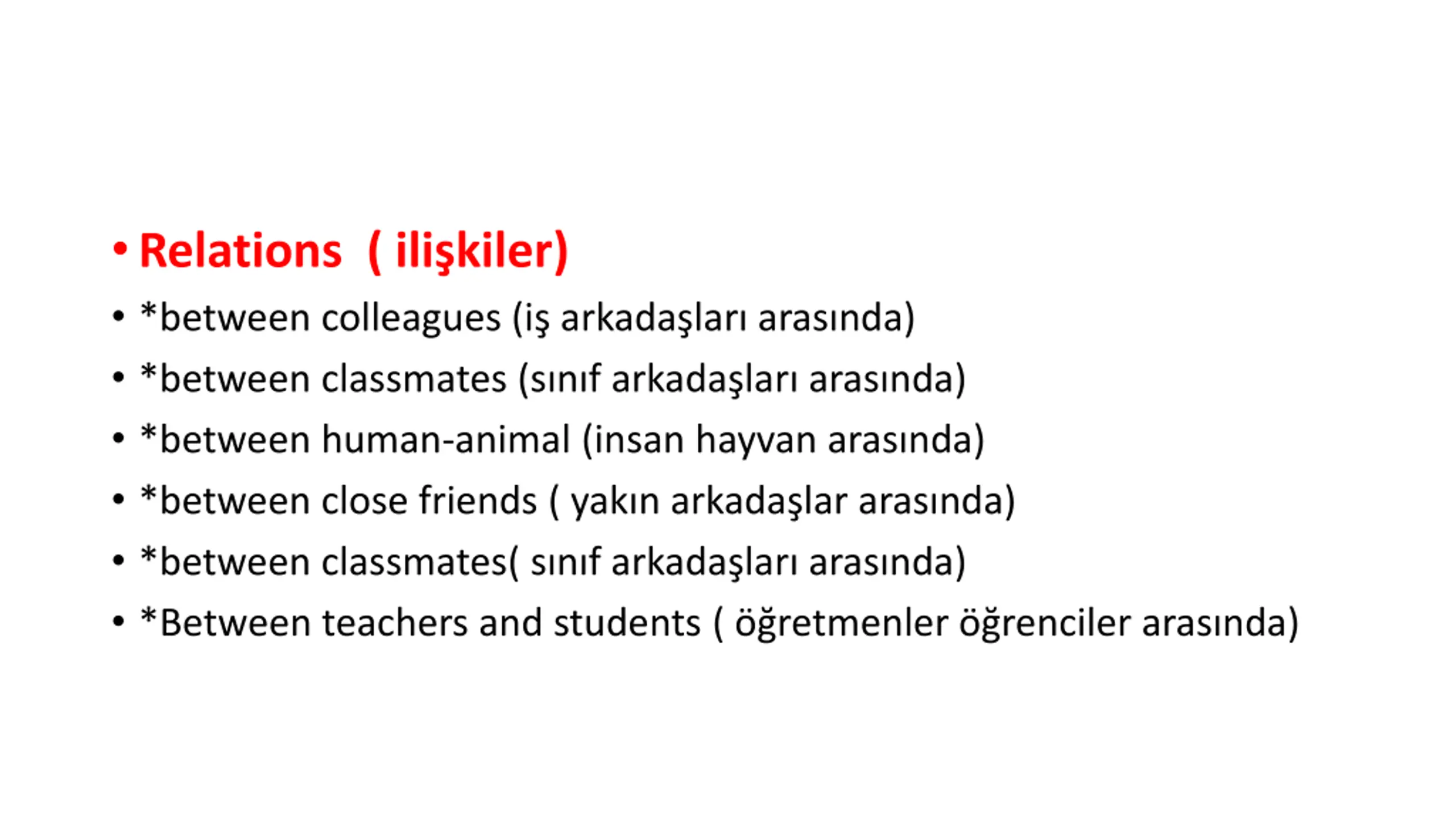 • Relations ( ilişkiler)
• *between colleagues (iş arkadaşları arasında)
• *between classmates (sınıf arkadaşları arasında)
• *between human-animal (insan hayvan arasında)
• *between close friends ( yakın arkadaşlar arasında)
• *between classmates( sınıf arkadaşları arasında)
• *Between teachers and students ( öğretmenler öğrenciler arasında)